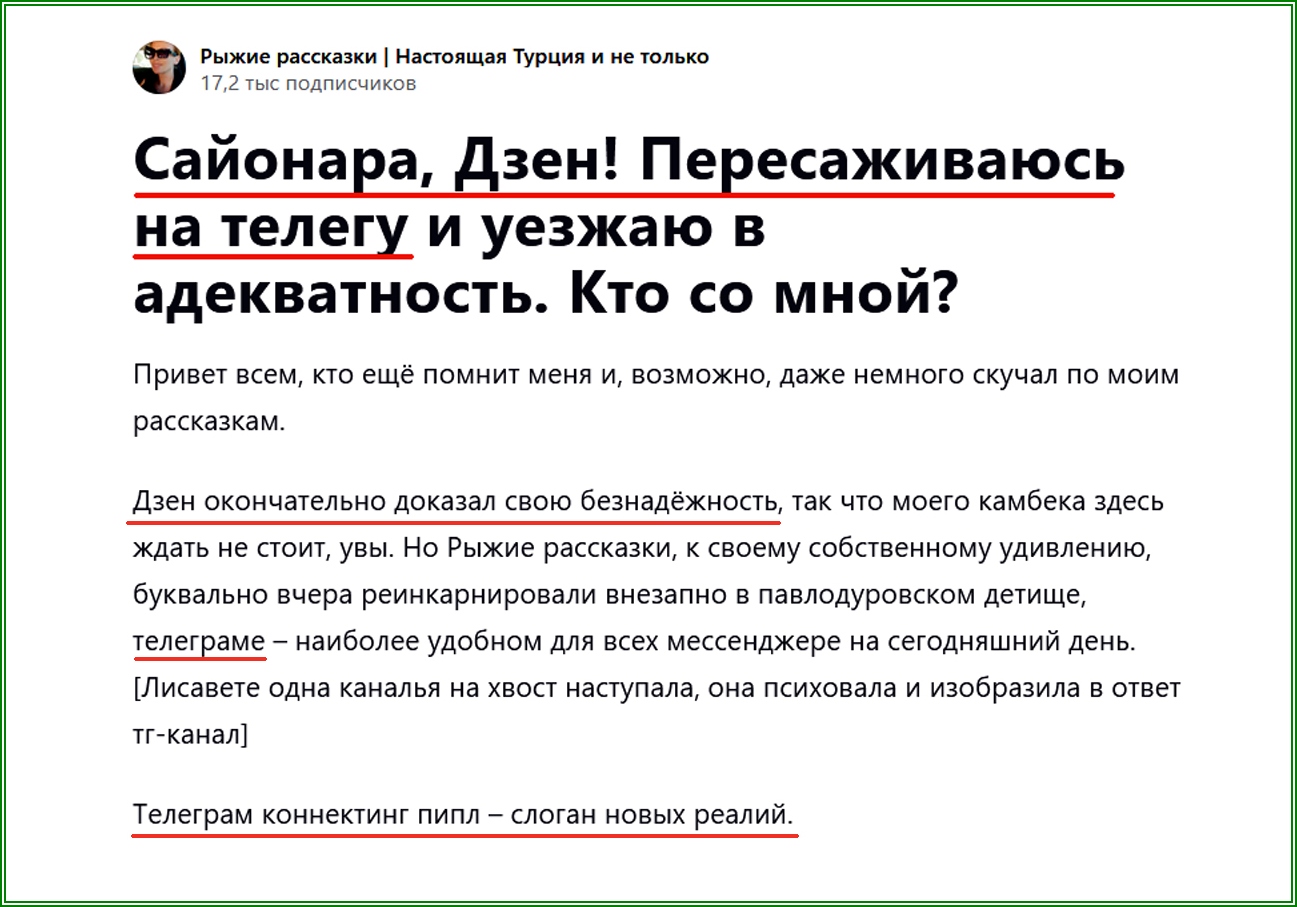 Рыжие рассказки | Настоящая Турция и не только
17,2 тыс подписчиков

Сайонара, Дзен! Пересаживаюсь на телегу и уезжаю в адекватность. Кто со мной?

Привет всем, кто ещё помнит меня и, возможно, даже немного скучал по моим рассказкам.

Дзен окончательно доказал свою безнадёжность, так что моего камбека здесь ждать не стоит, увы. Но Рыжие рассказки, к своему собственному удивлению, буквально вчера реинкарнировали внезапно в павлодуровском детище, телеграме – наиболее удобном для всех мессенджере на сегодняшний день. [Лисавете одна каналья на хвост наступала, она психовала и изобразила в ответ тг-канал]

Телеграм коннектинг пипл – слоган новых реалий.